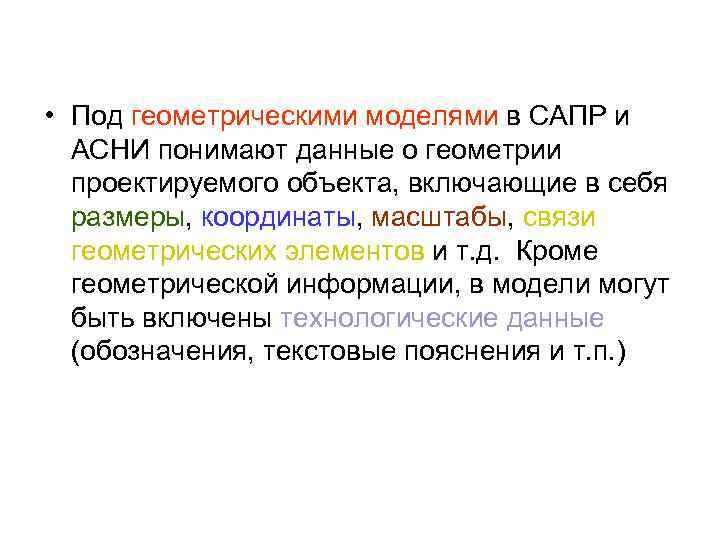 • Под геометрическими моделями в САПР и АСНИ понимают данные о геометрии проектируемого объекта, включающие в себя размеры, координаты, масштабы, связи геометрических элементов и т.д. Кроме геометрической информации, в модели могут быть включены технологические данные (обозначения, текстовые пояснения и т.п.)